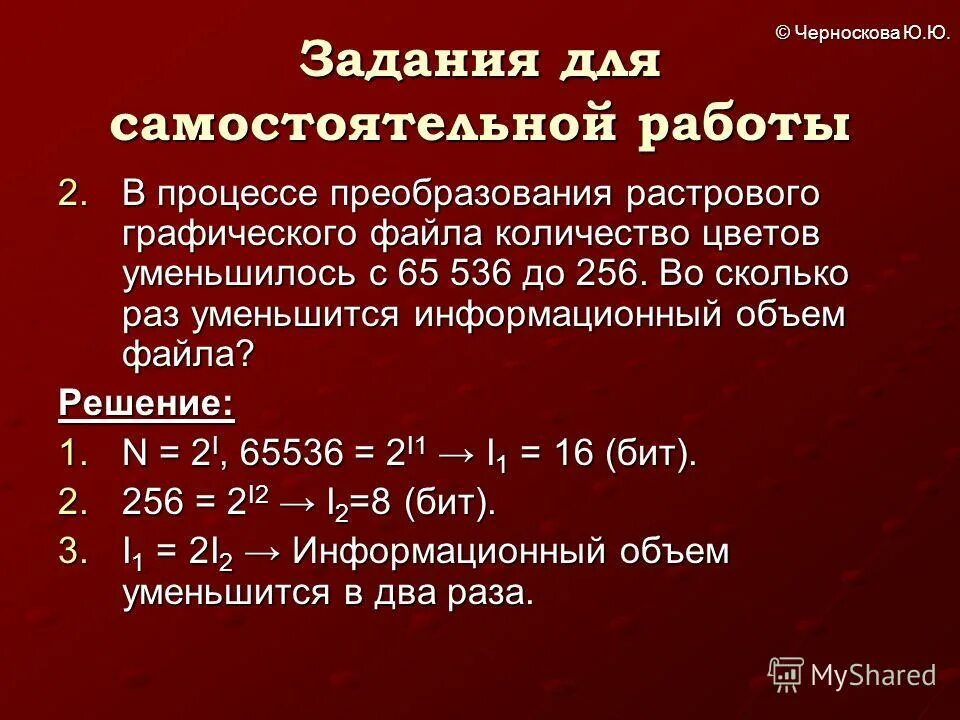 © Черноскова Ю.Ю.

Задания для самостоятельной работы

2. В процессе преобразования растрового графического файла количество цветов уменьшилось с 65 536 до 256. Во сколько раз уменьшится информационный объем файла?

Решение:

1. $N = 2^I$, $65536 = 2^{I1} \rightarrow I_1 = 16$ (бит).
2. $256 = 2^{I2} \rightarrow I_2=8$ (бит).
3. $I_1 = 2I_2 \rightarrow$ Информационный объем уменьшится в два раза.

MyShared